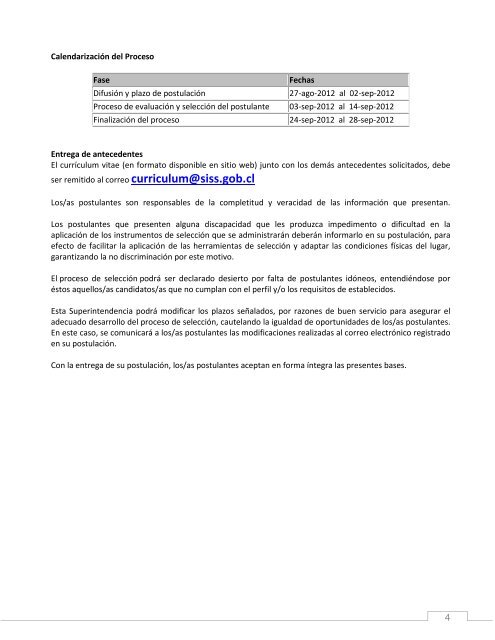 Calendarización del Proceso

| Fase | Fechas |
|---|---|
| Difusión y plazo de postulación | 27-ago-2012 al 02-sep-2012 |
| Proceso de evaluación y selección del postulante | 03-sep-2012 al 14-sep-2012 |
| Finalización del proceso | 24-sep-2012 al 28-sep-2012 |

Entrega de antecedentes
El currículum vitae (en formato disponible en sitio web) junto con los demás antecedentes solicitados, debe ser remitido al correo curriculum@siss.gob.cl

Los/as postulantes son responsables de la completitud y veracidad de las información que presentan.

Los postulantes que presenten alguna discapacidad que les produzca impedimento o dificultad en la aplicación de los instrumentos de selección que se administrarán deberán informarlo en su postulación, para efecto de facilitar la aplicación de las herramientas de selección y adaptar las condiciones físicas del lugar, garantizando la no discriminación por este motivo.

El proceso de selección podrá ser declarado desierto por falta de postulantes idóneos, entendiéndose por éstos aquellos/as candidatos/as que no cumplan con el perfil y/o los requisitos de establecidos.

Esta Superintendencia podrá modificar los plazos señalados, por razones de buen servicio para asegurar el adecuado desarrollo del proceso de selección, cautelando la igualdad de oportunidades de los/as postulantes. En este caso, se comunicará a los/as postulantes las modificaciones realizadas al correo electrónico registrado en su postulación.

Con la entrega de su postulación, los/as postulantes aceptan en forma íntegra las presentes bases.

4